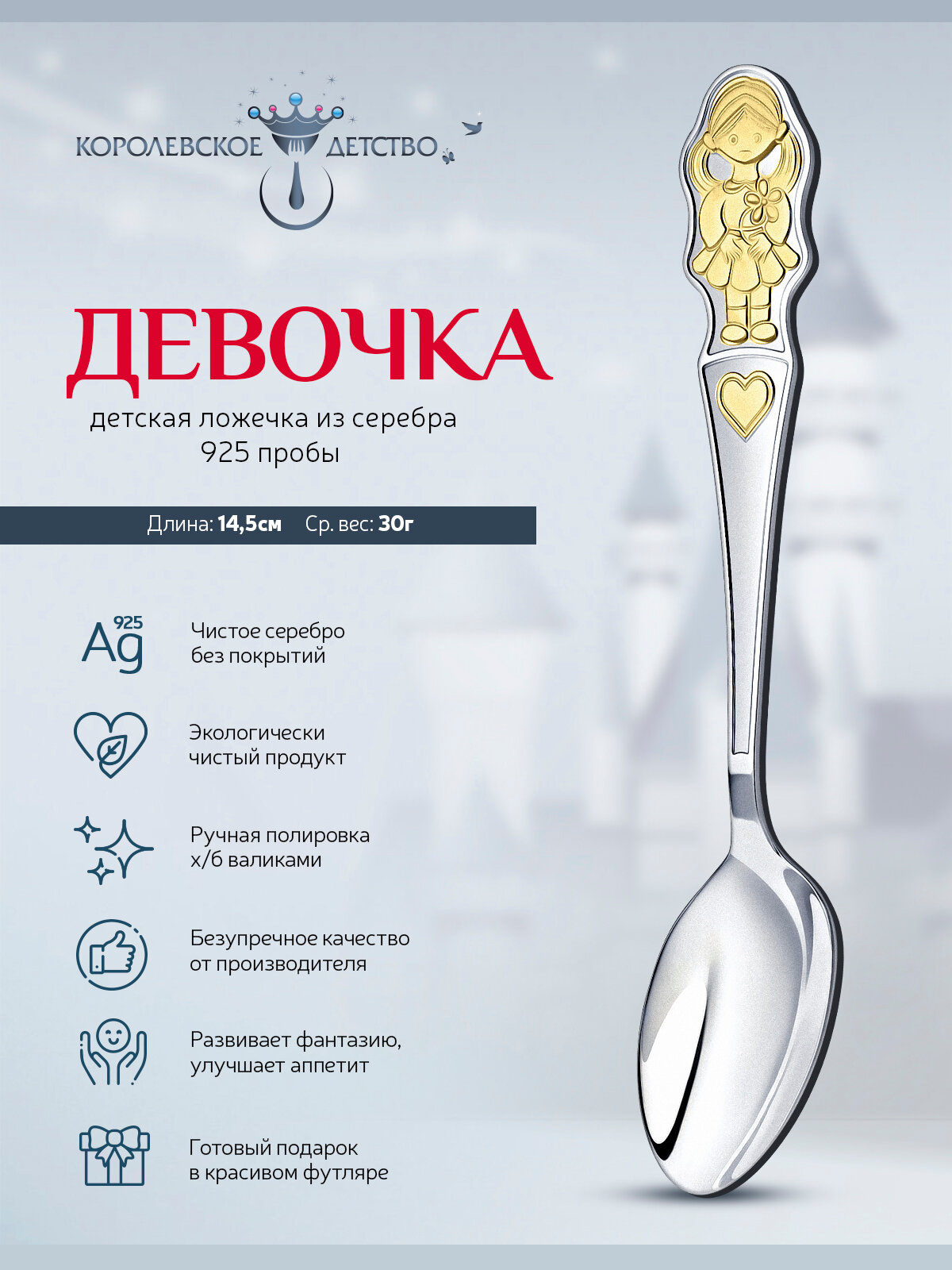 КОРОЛЕВСКОЕ ДЕТСТВО

ДЕВОЧКА

детская ложечка из серебра 925 пробы

Длина: 14,5см Ср. вес: 30г

Ag 925

Чистое серебро без покрытий

Экологически чистый продукт

Ручная полировка х/б валиками

Безупречное качество от производителя

Развивает фантазию, улучшает аппетит

Готовый подарок в красивом футляре